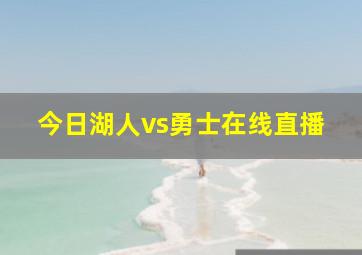 今日湖人vs勇士在线直播